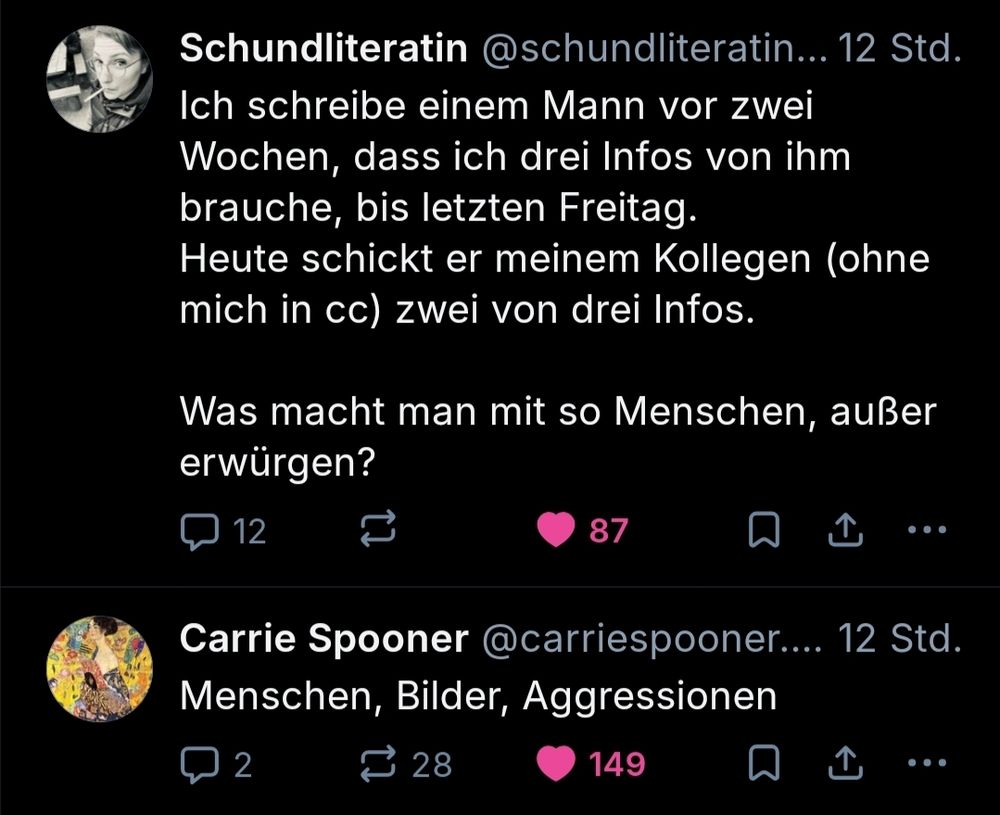 Schundliteratin @schundliteratin... 12 Std.
Ich schreibe einem Mann vor zwei Wochen, dass ich drei Infos von ihm brauche, bis letzten Freitag.
Heute schickt er meinem Kollegen (ohne mich in cc) zwei von drei Infos.

Was macht man mit so Menschen, außer erwürgen?

12 87

Carrie Spooner @carriespooner.... 12 Std.
Menschen, Bilder, Aggressionen

2 28 149